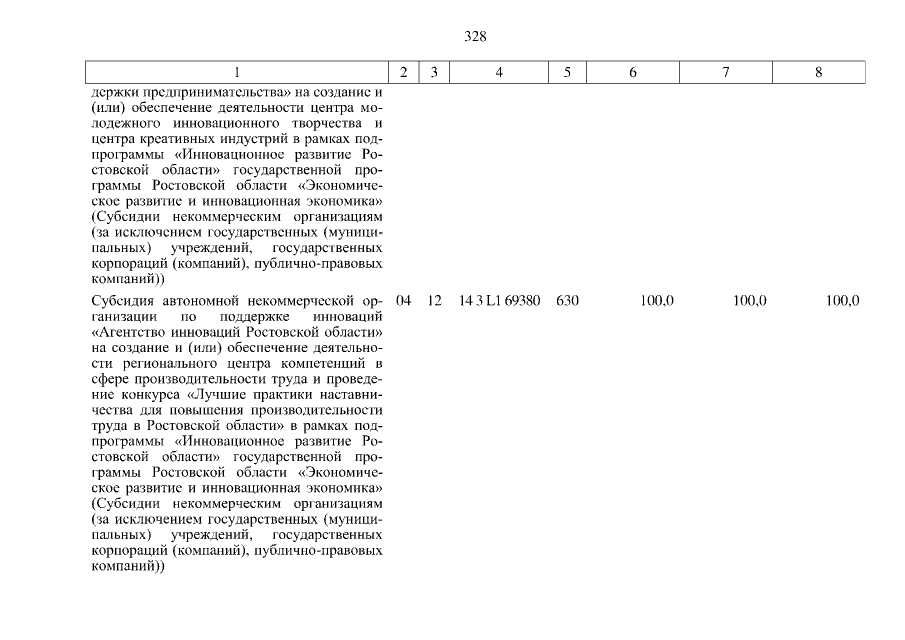 328

| 1 | 2 | 3 | 4 | 5 | 6 | 7 | 8 |
|---|---|---|---|---|---|---|---|
| держки предпринимательства» на создание и (или) обеспечение деятельности центра молодежного инновационного творчества и центра креативных индустрий в рамках подпрограммы «Инновационное развитие Ростовской области» государственной программы Ростовской области «Экономическое развитие и инновационная экономика» (Субсидии некоммерческим организациям (за исключением государственных (муниципальных) учреждений, государственных корпораций (компаний), публично-правовых компаний)) | | | | | | | |
| Субсидия автономной некоммерческой организации по поддержке инноваций «Агентство инноваций Ростовской области» на создание и (или) обеспечение деятельности регионального центра компетенций в сфере производительности труда и проведение конкурса «Лучшие практики наставничества для повышения производительности труда в Ростовской области» в рамках подпрограммы «Инновационное развитие Ростовской области» государственной программы Ростовской области «Экономическое развитие и инновационная экономика» (Субсидии некоммерческим организациям (за исключением государственных (муниципальных) учреждений, государственных корпораций (компаний), публично-правовых компаний)) | 04 | 12 | 14 3 L1 69380 | 630 | 100,0 | 100,0 | 100,0 |